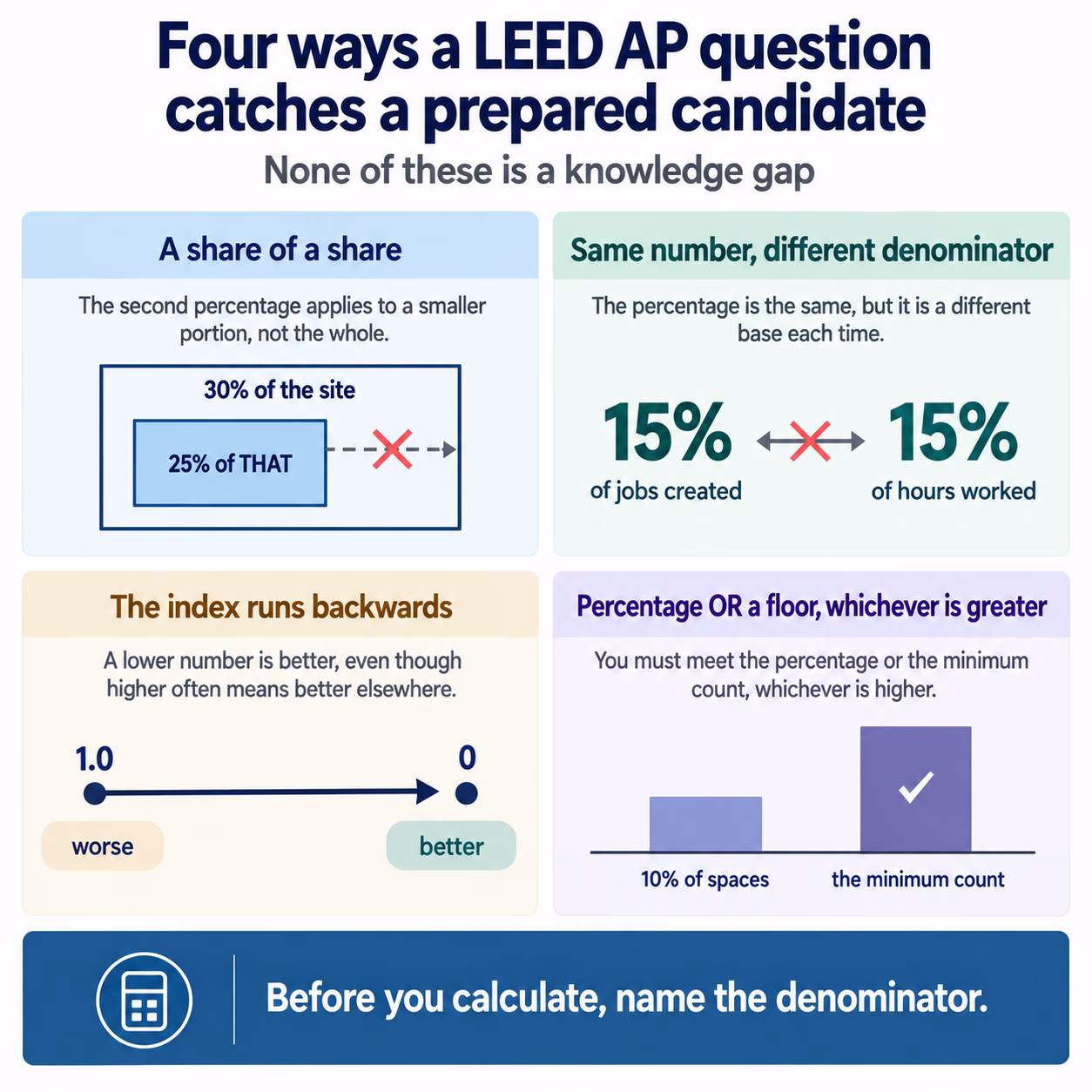 Four ways a LEED AP question catches a prepared candidate

None of these is a knowledge gap

A share of a share

The second percentage applies to a smaller portion, not the whole.

30% of the site

25% of THAT

Same number, different denominator

The percentage is the same, but it is a different base each time.

15%
of jobs created

15%
of hours worked

The index runs backwards

A lower number is better, even though higher often means better elsewhere.

1.0

0

worse

better

Percentage OR a floor, whichever is greater

You must meet the percentage or the minimum count, whichever is higher.

10% of spaces

the minimum count

Before you calculate, name the denominator.